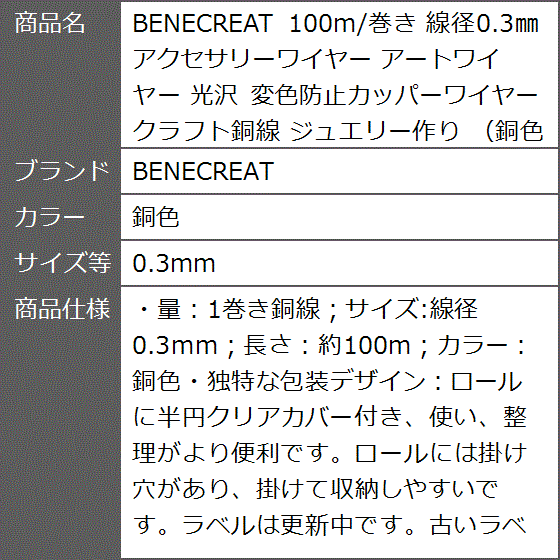 | 商品名 | BENECREAT 100m/巻き 線径0.3㎜ アクセサリーワイヤー アートワイヤー 光沢 変色防止カッパーワイヤー クラフト銅線 ジュエリー作り （銅色 |
|---|---|
| ブランド | BENECREAT |
| カラー | 銅色 |
| サイズ等 | 0.3mm |
| 商品仕様 | ・量：1巻き銅線；サイズ:線径0.3mm；長さ：約100m；カラー：銅色・独特な包装デザイン：ロールに半円クリアカバー付き、使い、整理がより便利です。ロールには掛け穴があり、掛けて収納しやすいです。ラベルは更新中です。古いラベ |